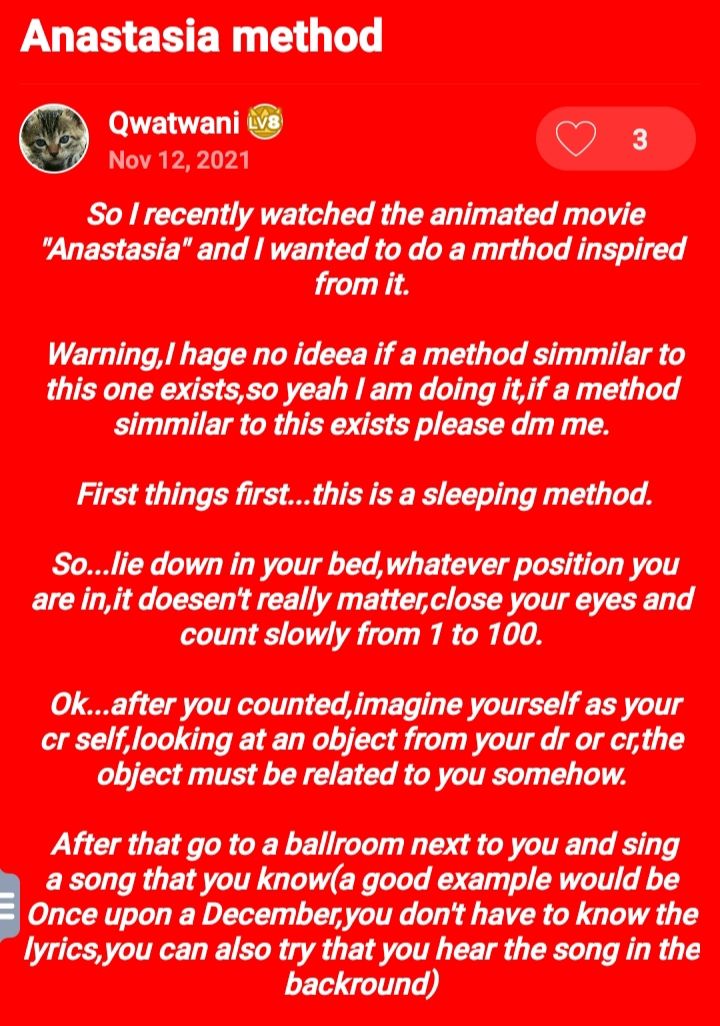 Anastasia method

Qwatwani LV8
Nov 12, 2021

3

So I recently watched the animated movie "Anastasia" and I wanted to do a mrthod inspired from it.

Warning,I hage no ideea if a method simmilar to this one exists,so yeah I am doing it,if a method simmilar to this exists please dm me.

First things first...this is a sleeping method.

So...lie down in your bed,whatever position you are in,it doesen't really matter,close your eyes and count slowly from 1 to 100.

Ok...after you counted,imagine yourself as your cr self,looking at an object from your dr or cr,the object must be related to you somehow.

After that go to a ballroom next to you and sing a song that you know(a good example would be Once upon a December,you don't have to know the lyrics,you can also try that you hear the song in the backround)